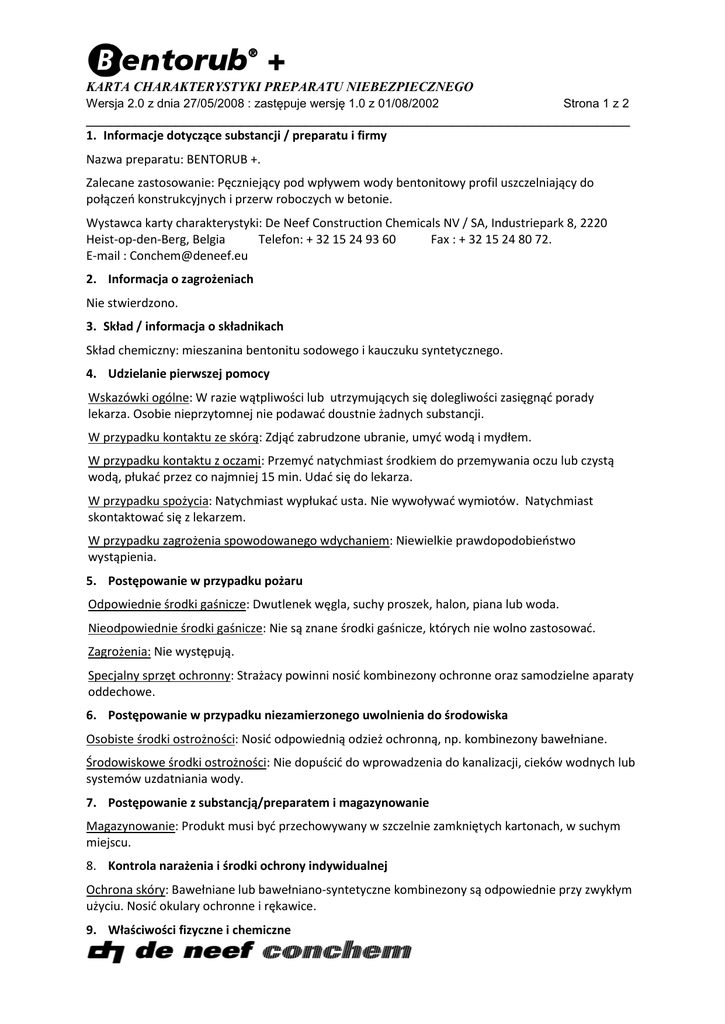 Bentorub® +

KARTA CHARAKTERYSTYKI PREPARATU NIEBEZPIECZNEGO
Wersja 2.0 z dnia 27/05/2008 : zastępuje wersję 1.0 z 01/08/2002 Strona 1 z 2

1. Informacje dotyczące substancji / preparatu i firmy

Nazwa preparatu: BENTORUB +.

Zalecane zastosowanie: Pęczniejący pod wpływem wody bentonitowy profil uszczelniający do połączeń konstrukcyjnych i przerw roboczych w betonie.

Wystawca karty charakterystyki: De Neef Construction Chemicals NV / SA, Industriepark 8, 2220 Heist-op-den-Berg, Belgia Telefon: + 32 15 24 93 60 Fax : + 32 15 24 80 72.
E-mail : Conchem@deneef.eu

2. Informacja o zagrożeniach

Nie stwierdzono.

3. Skład / informacja o składnikach

Skład chemiczny: mieszanina bentonitu sodowego i kauczuku syntetycznego.

4. Udzielanie pierwszej pomocy

Wskazówki ogólne: W razie wątpliwości lub utrzymujących się dolegliwości zasięgnąć porady lekarza. Osobie nieprzytomnej nie podawać doustnie żadnych substancji.

W przypadku kontaktu ze skórą: Zdjąć zabrudzone ubranie, umyć wodą i mydłem.

W przypadku kontaktu z oczami: Przemyć natychmiast środkiem do przemywania oczu lub czystą wodą, płukać przez co najmniej 15 min. Udać się do lekarza.

W przypadku spożycia: Natychmiast wypłukać usta. Nie wywoływać wymiotów. Natychmiast skontaktować się z lekarzem.

W przypadku zagrożenia spowodowanego wdychaniem: Niewielkie prawdopodobieństwo wystąpienia.

5. Postępowanie w przypadku pożaru

Odpowiednie środki gaśnicze: Dwutlenek węgla, suchy proszek, halon, piana lub woda.

Nieodpowiednie środki gaśnicze: Nie są znane środki gaśnicze, których nie wolno zastosować.

Zagrożenia: Nie występują.

Specjalny sprzęt ochronny: Strażacy powinni nosić kombinezony ochronne oraz samodzielne aparaty oddechowe.

6. Postępowanie w przypadku niezamierzonego uwolnienia do środowiska

Osobiste środki ostrożności: Nosić odpowiednią odzież ochronną, np. kombinezony bawełniane.

Środowiskowe środki ostrożności: Nie dopuścić do wprowadzenia do kanalizacji, cieków wodnych lub systemów uzdatniania wody.

7. Postępowanie z substancją/preparatem i magazynowanie

Magazynowanie: Produkt musi być przechowywany w szczelnie zamkniętych kartonach, w suchym miejscu.

8. Kontrola narażenia i środki ochrony indywidualnej

Ochrona skóry: Bawełniane lub bawełniano-syntetyczne kombinezony są odpowiednie przy zwykłym użyciu. Nosić okulary ochronne i rękawice.

9. Właściwości fizyczne i chemiczne

de neef conchem